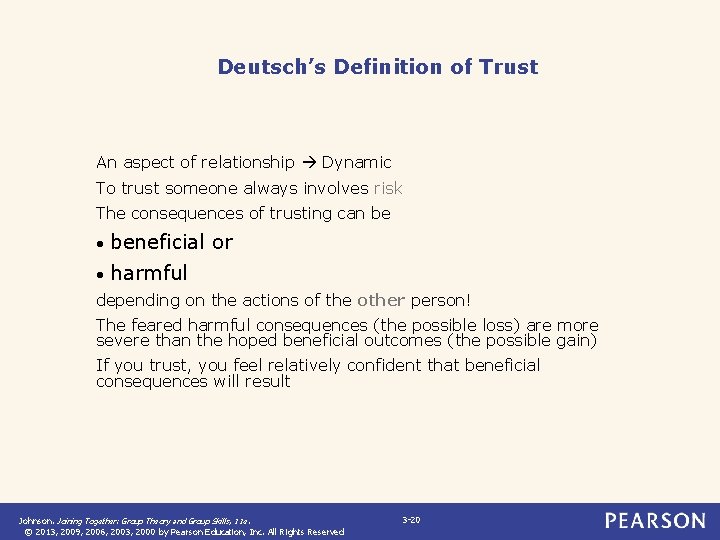 Deutsch's Definition of Trust

An aspect of relationship → Dynamic

To trust someone always involves risk

The consequences of trusting can be

• beneficial or

• harmful

depending on the actions of the other person!

The feared harmful consequences (the possible loss) are more severe than the hoped beneficial outcomes (the possible gain)

If you trust, you feel relatively confident that beneficial consequences will result

Johnson, Joining Together: Group Theory and Group Skills, 11e.
© 2013, 2009, 2006, 2003, 2000 by Pearson Education, Inc. All Rights Reserved

3-20

PEARSON